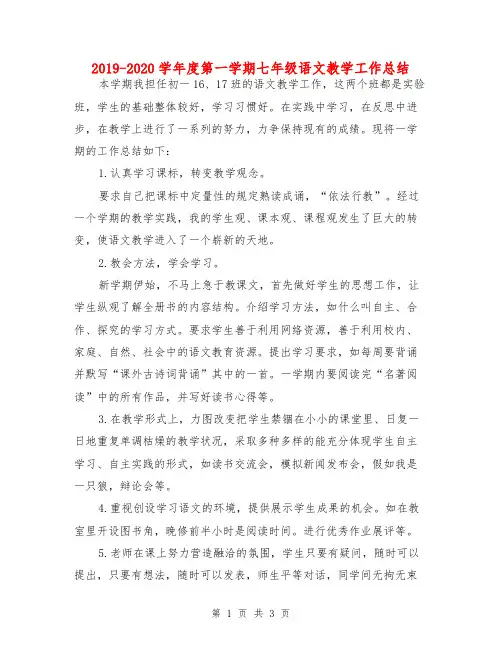 2019-2020学年度第一学期七年级语文教学工作总结

本学期我担任初一16、17班的语文教学工作，这两个班都是实验班，学生的基础整体较好，学习习惯好。在实践中学习，在反思中进步，在教学上进行了一系列的努力，力争保持现有的成绩。现将一学期的工作总结如下：

1.认真学习课标，转变教学观念。

要求自己把课标中定量性的规定熟读成诵，“依法行教”。经过一个学期的教学实践，我的学生观、课本观、课程观发生了巨大的转变，使语文教学进入了一个崭新的天地。

2.教会方法，学会学习。

新学期伊始，不马上急于教课文，首先做好学生的思想工作，让学生纵观了解全册书的内容结构。介绍学习方法，如什么叫自主、合作、探究的学习方式。要求学生善于利用网络资源，善于利用校内、家庭、自然、社会中的语文教育资源。提出学习要求，如每周要背诵并默写“课外古诗词背诵”其中的一首。一学期内要阅读完“名著阅读”中的所有作品，并写好读书心得等。

3.在教学形式上，力图改变把学生禁锢在小小的课堂里、日复一日地重复单调枯燥的教学状况，采取多种多样的能充分体现学生自主学习、自主实践的形式，如读书交流会，模拟新闻发布会，假如我是一只狼，辩论会等。

4.重视创设学习语文的环境，提供展示学生成果的机会。如在教室里开设图书角，晚修前半小时是阅读时间。进行优秀作业展评等。

5.老师在课上努力营造融洽的氛围，学生只要有疑问，随时可以提出，只要有想法，随时可以发表，师生平等对话，同学间无拘无束

第 1 页 共 3 页